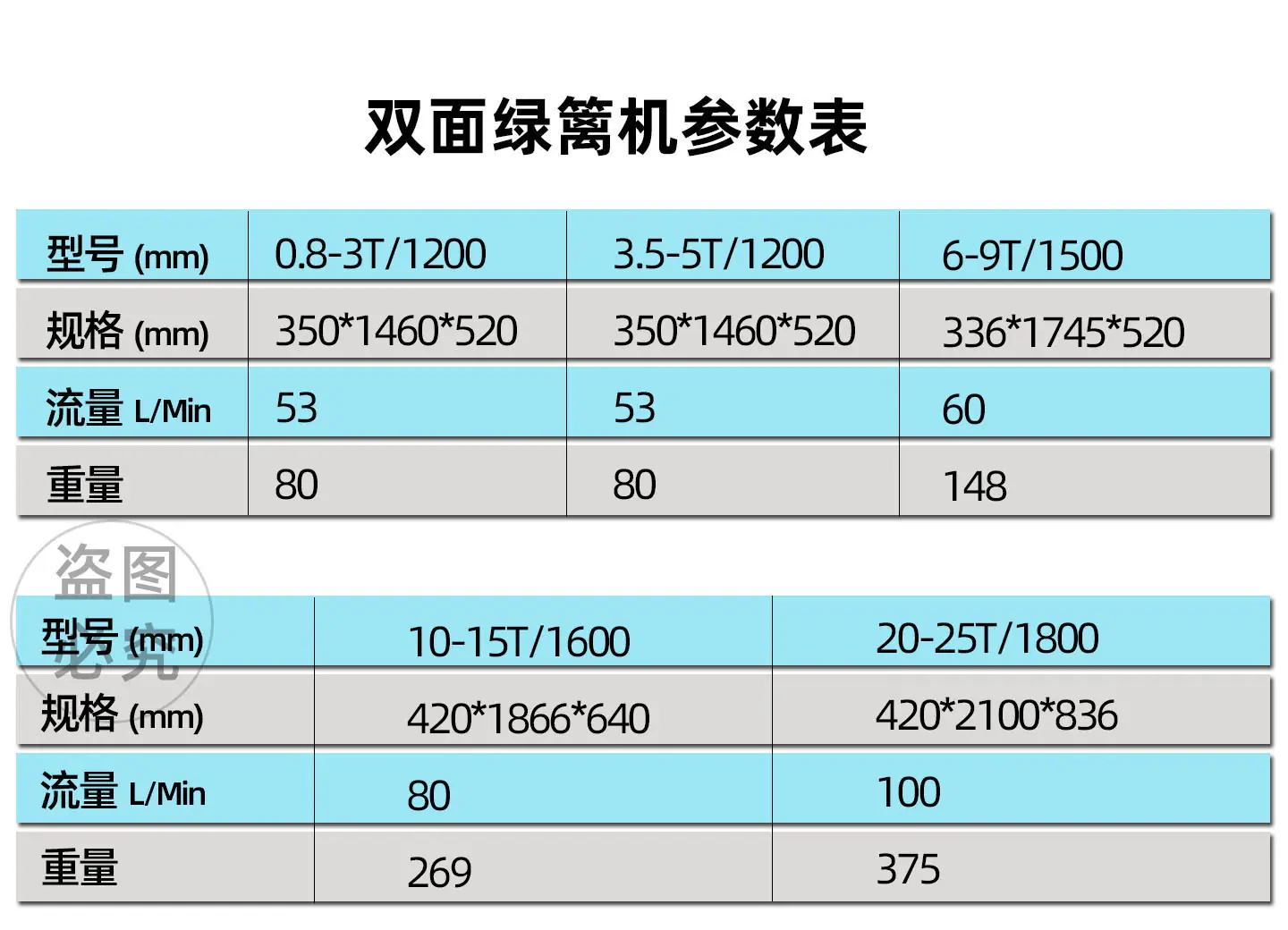 双面绿篱机参数表

| 型号 (mm) | 0.8-3T/1200 | 3.5-5T/1200 | 6-9T/1500 |
|---|---|---|---|
| 规格 (mm) | 350*1460*520 | 350*1460*520 | 336*1745*520 |
| 流量 L/Min | 53 | 53 | 60 |
| 重量 | 80 | 80 | 148 |

| 型号 (mm) | 10-15T/1600 | 20-25T/1800 |
|---|---|---|
| 规格 (mm) | 420*1866*640 | 420*2100*836 |
| 流量 L/Min | 80 | 100 |
| 重量 | 269 | 375 |

盗图必究